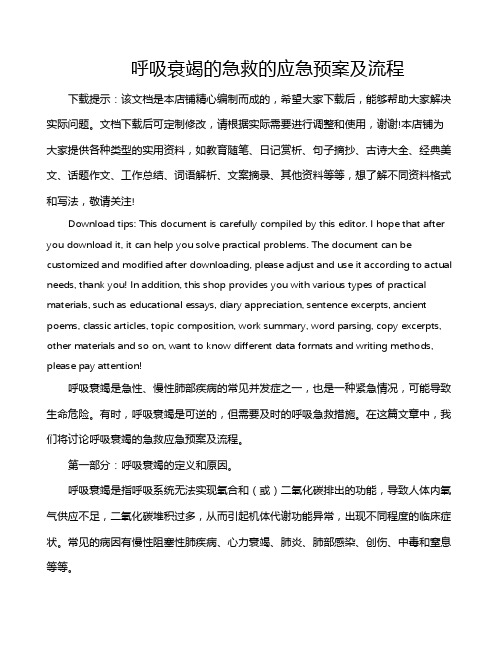 呼吸衰竭的急救的应急预案及流程

下载提示：该文档是本店铺精心编制而成的，希望大家下载后，能够帮助大家解决实际问题。文档下载后可定制修改，请根据实际需要进行调整和使用，谢谢!本店铺为大家提供各种类型的实用资料，如教育随笔、日记赏析、句子摘抄、古诗大全、经典美文、话题作文、工作总结、词语解析、文案摘录、其他资料等等，想了解不同资料格式和写法，敬请关注!

Download tips: This document is carefully compiled by this editor. I hope that after you download it, it can help you solve practical problems. The document can be customized and modified after downloading, please adjust and use it according to actual needs, thank you! In addition, this shop provides you with various types of practical materials, such as educational essays, diary appreciation, sentence excerpts, ancient poems, classic articles, topic composition, work summary, word parsing, copy excerpts, other materials and so on, want to know different data formats and writing methods, please pay attention!

呼吸衰竭是急性、慢性肺部疾病的常见并发症之一，也是一种紧急情况，可能导致生命危险。有时，呼吸衰竭是可逆的，但需要及时的呼吸急救措施。在这篇文章中，我们将讨论呼吸衰竭的急救应急预案及流程。

第一部分：呼吸衰竭的定义和原因。

呼吸衰竭是指呼吸系统无法实现氧合和（或）二氧化碳排出的功能，导致人体内氧气供应不足，二氧化碳堆积过多，从而引起机体代谢功能异常，出现不同程度的临床症状。常见的病因有慢性阻塞性肺疾病、心力衰竭、肺炎、肺部感染、创伤、中毒和窒息等等。